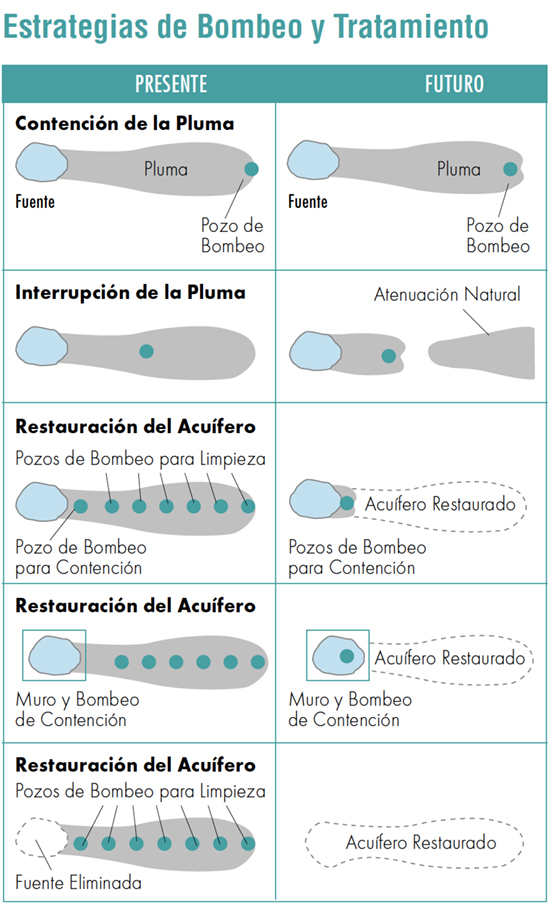 Estrategias de Bombeo y Tratamiento

| PRESENTE | FUTURO |
|---|---|
| **Contención de la Pluma** Pluma Fuente Pozo de Bombeo | Pluma Fuente Pozo de Bombeo |
| **Interrupción de la Pluma** | Atenuación Natural |
| **Restauración del Acuífero** Pozos de Bombeo para Limpieza Pozo de Bombeo para Contención | Acuífero Restaurado Pozos de Bombeo para Contención |
| **Restauración del Acuífero** Muro y Bombeo de Contención | Acuífero Restaurado Muro y Bombeo de Contención |
| **Restauración del Acuífero** Pozos de Bombeo para Limpieza Fuente Eliminada | Acuífero Restaurado |